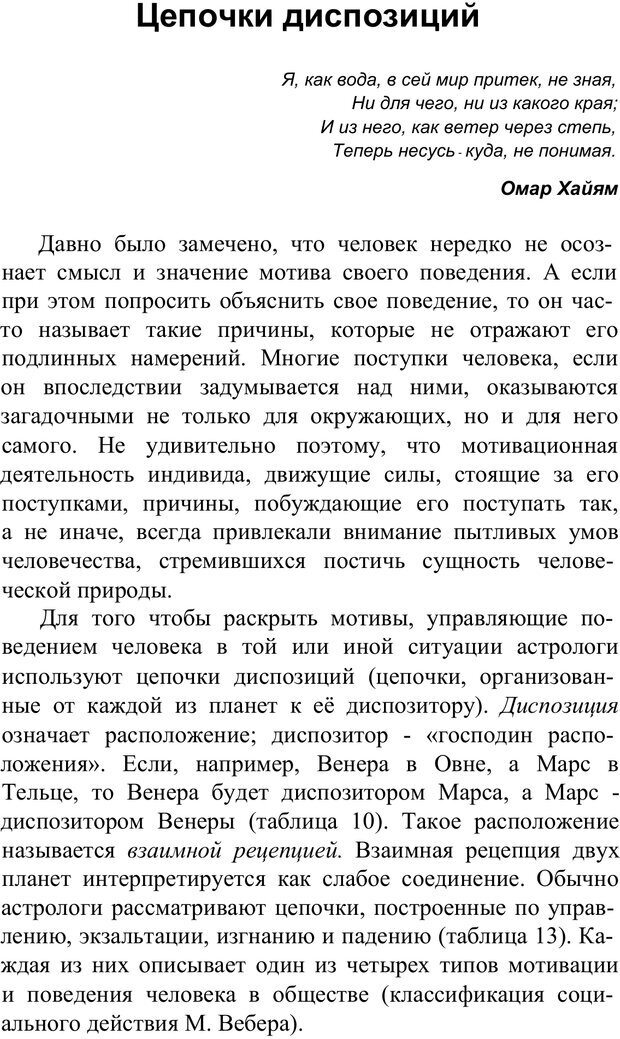 Цепочки диспозиций

Я, как вода, в сей мир притек, не зная,
Ни для чего, ни из какого края;
И из него, как ветер через степь,
Теперь несусь - куда, не понимая.

Омар Хайям

Давно было замечено, что человек нередко не осознает смысл и значение мотива своего поведения. А если при этом попросить объяснить свое поведение, то он часто называет такие причины, которые не отражают его подлинных намерений. Многие поступки человека, если он впоследствии задумывается над ними, оказываются загадочными не только для окружающих, но и для него самого. Не удивительно поэтому, что мотивационная деятельность индивида, движущие силы, стоящие за его поступками, причины, побуждающие его поступать так, а не иначе, всегда привлекали внимание пытливых умов человечества, стремившихся постичь сущность человеческой природы.

Для того чтобы раскрыть мотивы, управляющие поведением человека в той или иной ситуации астрологи используют цепочки диспозиций (цепочки, организованные от каждой из планет к её диспозитору). Диспозиция означает расположение; диспозитор - «господин расположения». Если, например, Венера в Овне, а Марс в Тельце, то Венера будет диспозитором Марса, а Марс - диспозитором Венеры (таблица 10). Такое расположение называется взаимной рецепцией. Взаимная рецепция двух планет интерпретируется как слабое соединение. Обычно астрологи рассматривают цепочки, построенные по управлению, экзальтации, изгнанию и падению (таблица 13). Каждая из них описывает один из четырех типов мотивации и поведения человека в обществе (классификация социального действия М. Вебера).